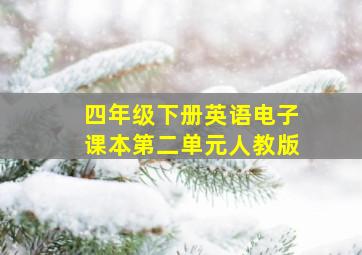 四年级下册英语电子课本第二单元人教版